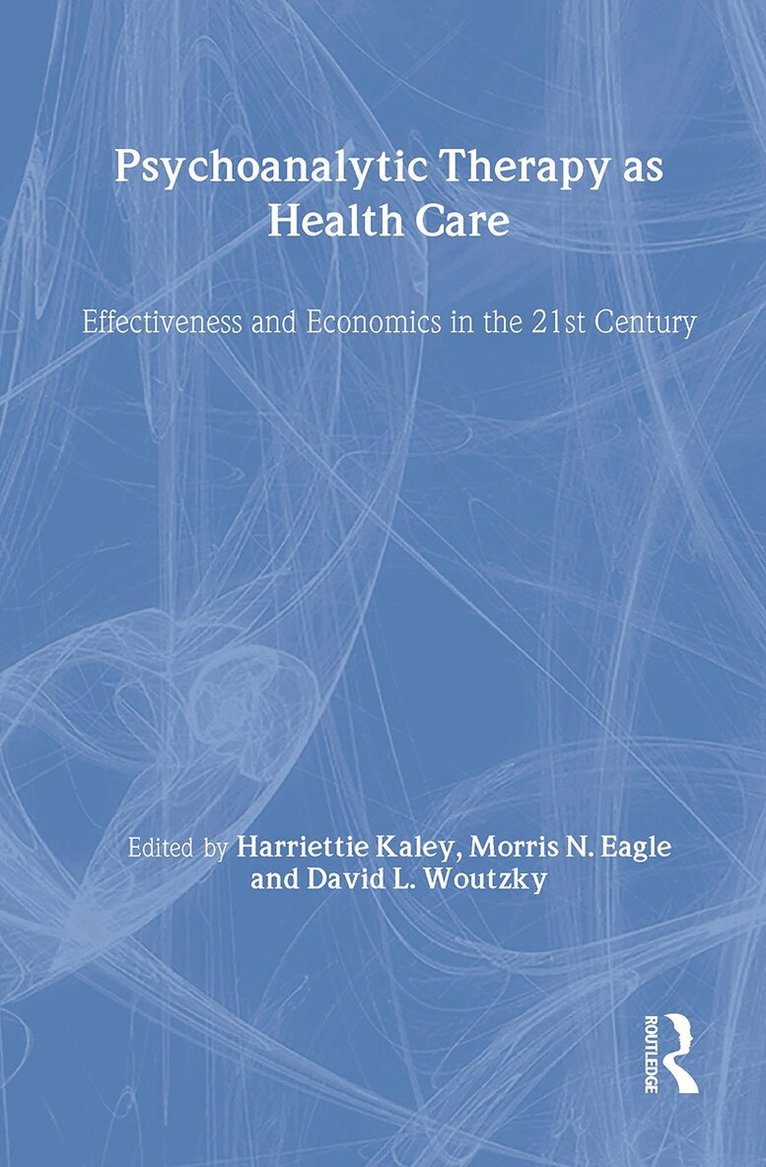 Psychoanalytic Therapy as Health Care

Effectiveness and Economics in the 21st Century

Edited by Harriettie Kaley, Morris N. Eagle and David L. Woutzky

ROUTLEDGE